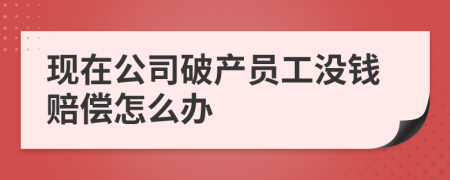 现在公司破产员工没钱赔偿怎么办